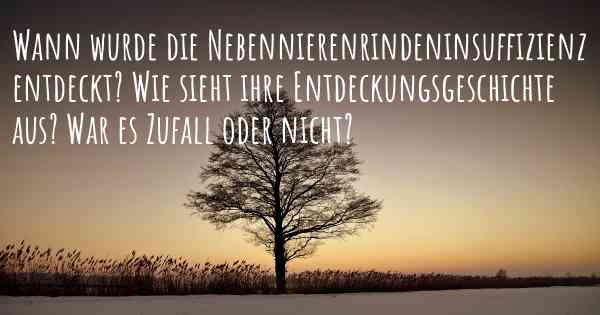 Wann wurde die Nebennierenrindeninsuffizienz entdeckt? Wie sieht ihre Entdeckungsgeschichte aus? War es Zufall oder nicht?